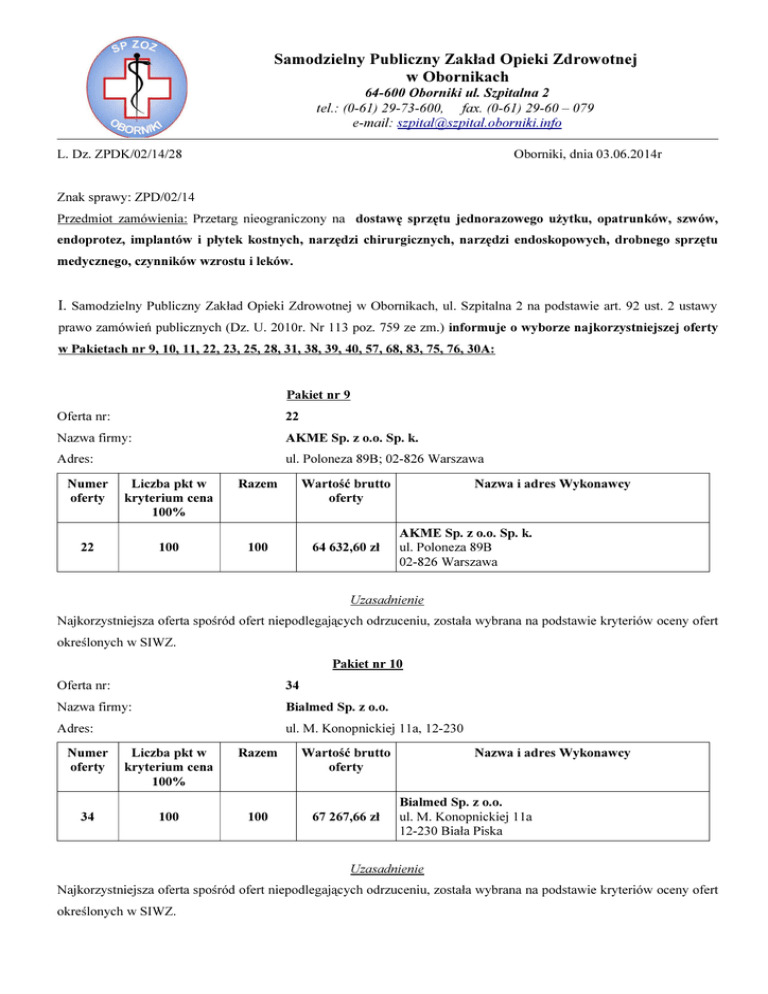 SP ZOZ OBORNIKI

Samodzielny Publiczny Zakład Opieki Zdrowotnej w Obornikach
64-600 Oborniki ul. Szpitalna 2
tel.: (0-61) 29-73-600, fax. (0-61) 29-60 – 079
e-mail: szpital@szpital.oborniki.info

L. Dz. ZPDK/02/14/28

Oborniki, dnia 03.06.2014r

Znak sprawy: ZPD/02/14

Przedmiot zamówienia: Przetarg nieograniczony na dostawę sprzętu jednorazowego użytku, opatrunków, szwów, endoprotez, implantów i płytek kostnych, narzędzi chirurgicznych, narzędzi endoskopowych, drobnego sprzętu medycznego, czynników wzrostu i leków.

I. Samodzielny Publiczny Zakład Opieki Zdrowotnej w Obornikach, ul. Szpitalna 2 na podstawie art. 92 ust. 2 ustawy prawo zamówień publicznych (Dz. U. 2010r. Nr 113 poz. 759 ze zm.) informuje o wyborze najkorzystniejszej oferty w Pakietach nr 9, 10, 11, 22, 23, 25, 28, 31, 38, 39, 40, 57, 68, 83, 75, 76, 30A:

Pakiet nr 9

Oferta nr: 22

Nazwa firmy: AKME Sp. z o.o. Sp. k.

Adres: ul. Poloneza 89B; 02-826 Warszawa

| Numer oferty | Liczba pkt w kryterium cena 100% | Razem | Wartość brutto oferty | Nazwa i adres Wykonawcy |
|---|---|---|---|---|
| 22 | 100 | 100 | 64 632,60 zł | AKME Sp. z o.o. Sp. k. ul. Poloneza 89B 02-826 Warszawa |

Uzasadnienie
Najkorzystniejsza oferta spośród ofert niepodlegających odrzuceniu, została wybrana na podstawie kryteriów oceny ofert określonych w SIWZ.

Pakiet nr 10

Oferta nr: 34

Nazwa firmy: Bialmed Sp. z o.o.

Adres: ul. M. Konopnickiej 11a, 12-230

| Numer oferty | Liczba pkt w kryterium cena 100% | Razem | Wartość brutto oferty | Nazwa i adres Wykonawcy |
|---|---|---|---|---|
| 34 | 100 | 100 | 67 267,66 zł | Bialmed Sp. z o.o. ul. M. Konopnickiej 11a 12-230 Biała Piska |

Uzasadnienie
Najkorzystniejsza oferta spośród ofert niepodlegających odrzuceniu, została wybrana na podstawie kryteriów oceny ofert określonych w SIWZ.